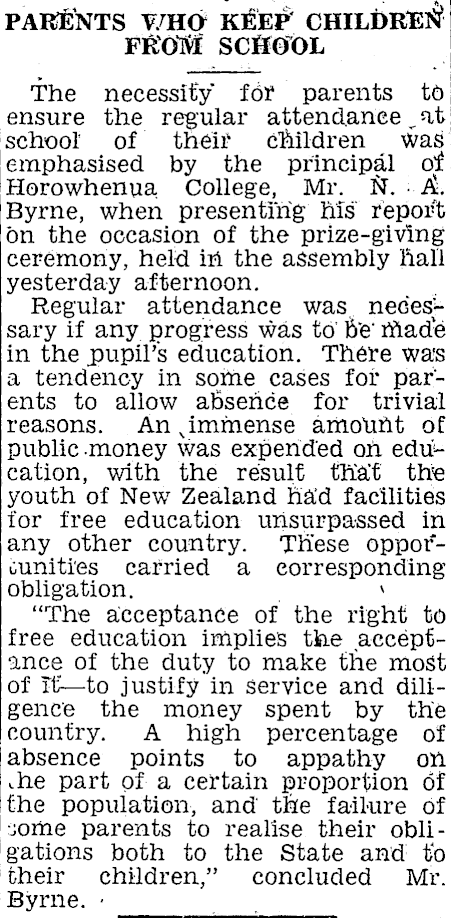 PARENTS WHO KEEP CHILDREN FROM SCHOOL

The necessity for parents to ensure the regular attendance at school of their children was emphasised by the principal of Horowhenua College, Mr. N. A. Byrne, when presenting his report on the occasion of the prize-giving ceremony, held in the assembly hall yesterday afternoon.

Regular attendance was necessary if any progress was to be made in the pupil's education. There was a tendency in some cases for parents to allow absence for trivial reasons. An immense amount of public money was expended on education, with the result that the youth of New Zealand had facilities for free education unsurpassed in any other country. These opportunities carried a corresponding obligation.

"The acceptance of the right to free education implies the acceptance of the duty to make the most of it—to justify in service and diligence the money spent by the country. A high percentage of absence points to appathy on the part of a certain proportion of the population, and the failure of some parents to realise their obligations both to the State and to their children," concluded Mr. Byrne.